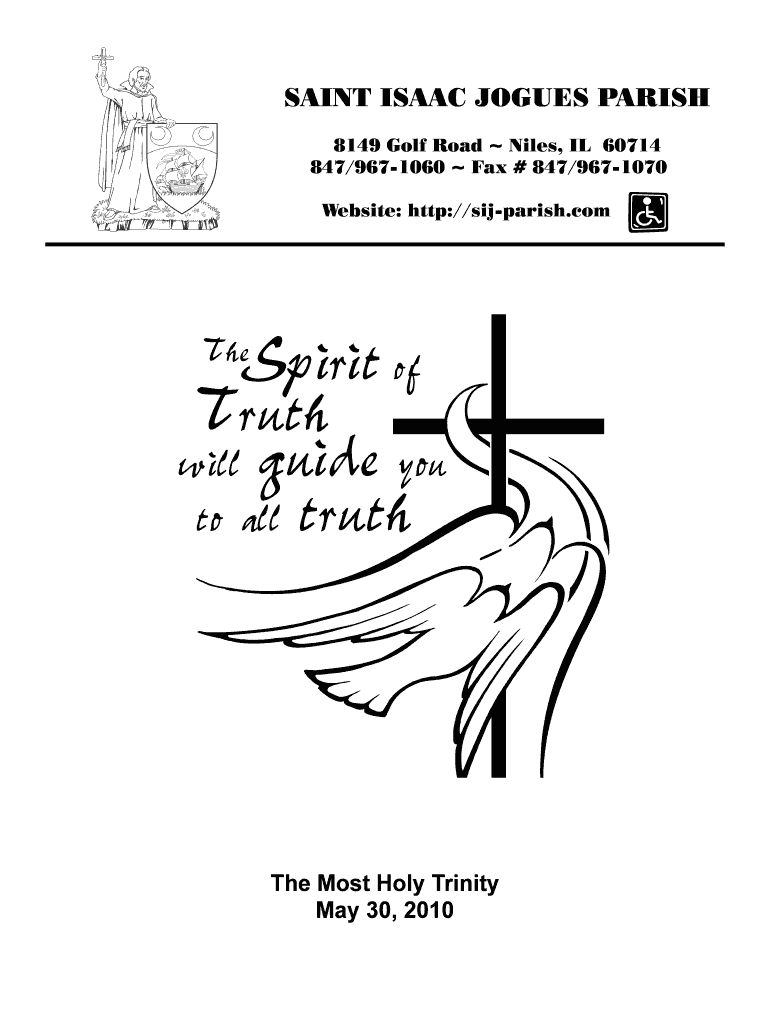 SAINT ISAAC JOGUES PARISH

8149 Golf Road ~ Niles, IL 60714
847/967-1060 ~ Fax # 847/967-1070

Website: http://sij-parish.com

The Spirit of Truth will guide you to all truth

The Most Holy Trinity
May 30, 2010